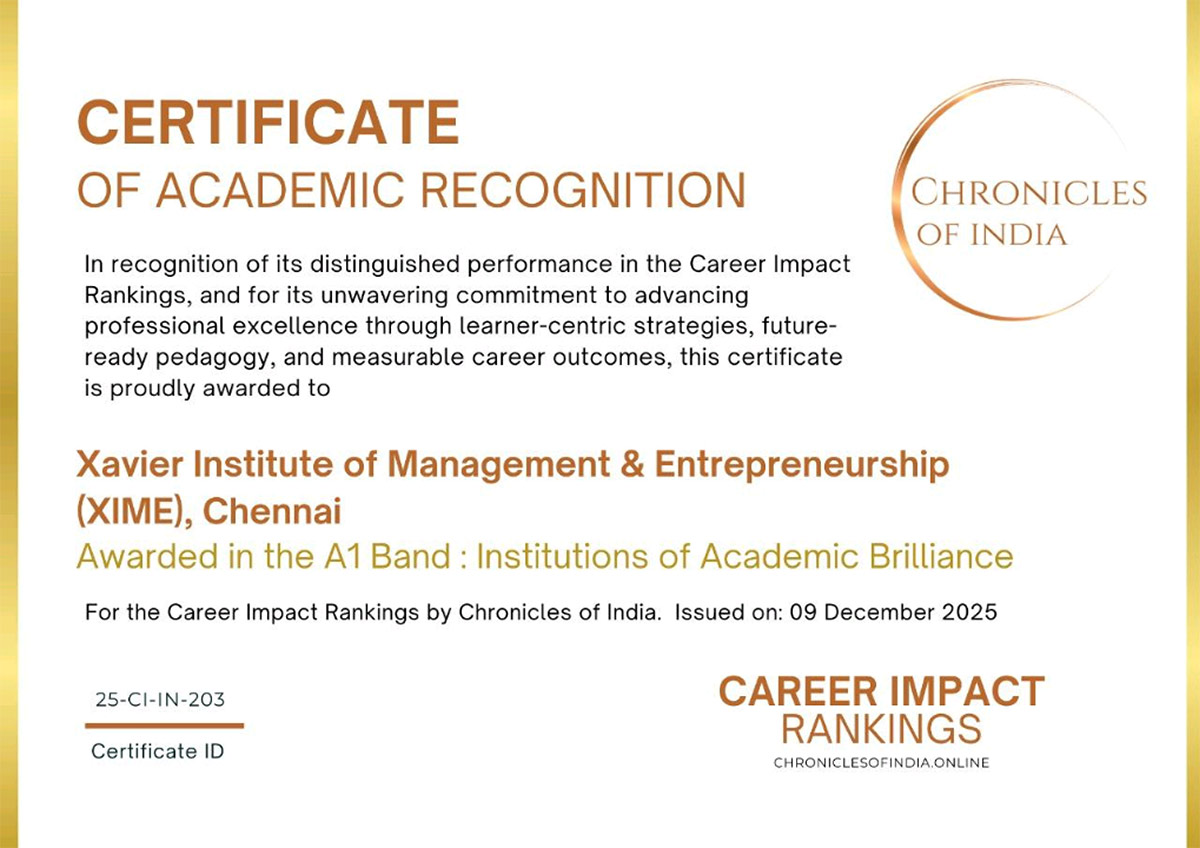 CERTIFICATE
OF ACADEMIC RECOGNITION

CHRONICLES
OF INDIA

In recognition of its distinguished performance in the Career Impact Rankings, and for its unwavering commitment to advancing professional excellence through learner-centric strategies, future-ready pedagogy, and measurable career outcomes, this certificate is proudly awarded to

Xavier Institute of Management & Entrepreneurship (XIME), Chennai
Awarded in the A1 Band : Institutions of Academic Brilliance

For the Career Impact Rankings by Chronicles of India. Issued on: 09 December 2025

25-CI-IN-203
Certificate ID

CAREER IMPACT
RANKINGS
CHRONICLESOFINDIA.ONLINE